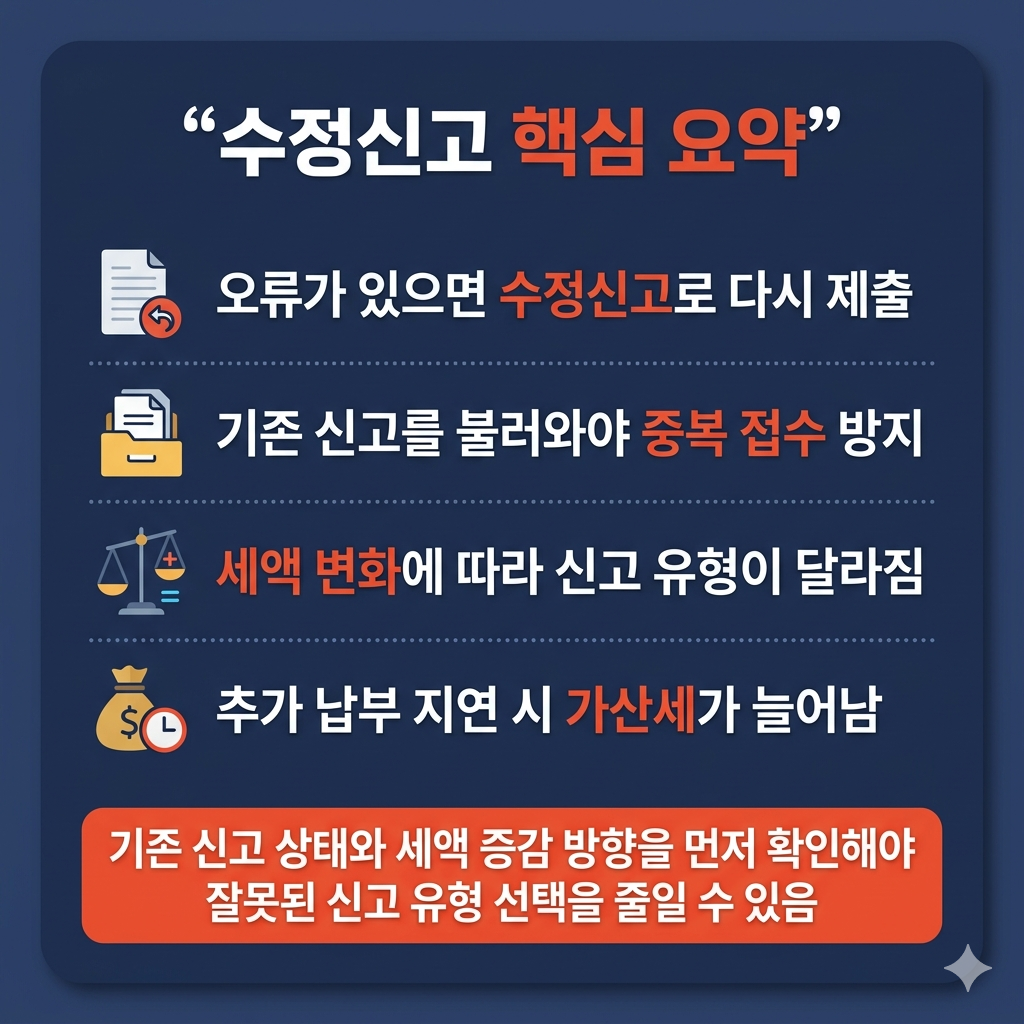 “수정신고 핵심 요약”

오류가 있으면 수정신고로 다시 제출

기존 신고를 불러와야 중복 접수 방지

세액 변화에 따라 신고 유형이 달라짐

추가 납부 지연 시 가산세가 늘어남

기존 신고 상태와 세액 증감 방향을 먼저 확인해야 잘못된 신고 유형 선택을 줄일 수 있음